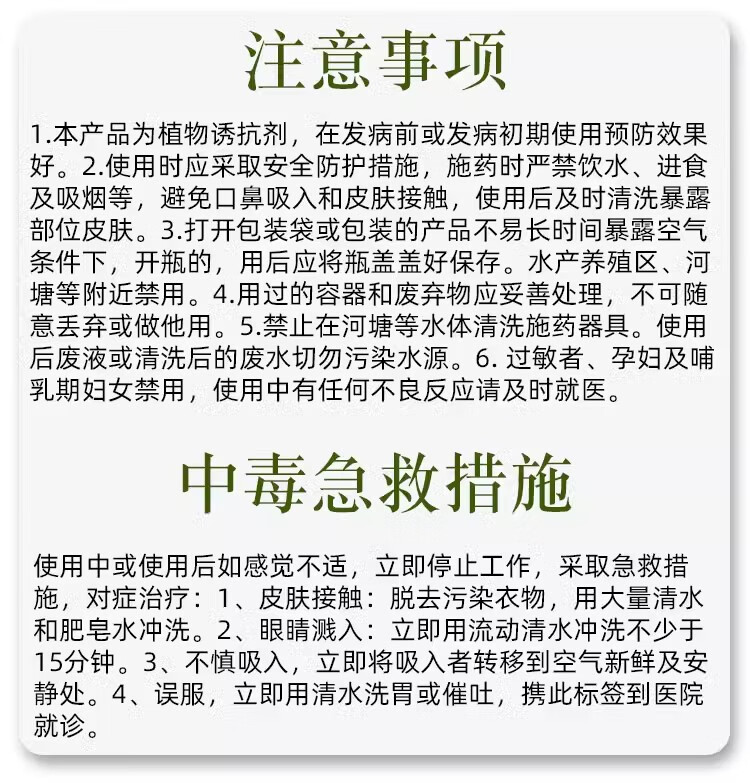 注意事项

1.本产品为植物诱抗剂，在发病前或发病初期使用预防效果好。2.使用时应采取安全防护措施，施药时严禁饮水、进食及吸烟等，避免口鼻吸入和皮肤接触，使用后及时清洗暴露部位皮肤。3.打开包装袋或包装的产品不易长时间暴露空气条件下，开瓶的，用后应将瓶盖盖好保存。水产养殖区、河塘等附近禁用。4.用过的容器和废弃物应妥善处理，不可随意丢弃或做他用。5.禁止在河塘等水体清洗施药器具。使用后废液或清洗后的废水切勿污染水源。6.过敏者、孕妇及哺乳期妇女禁用，使用中有任何不良反应请及时就医。

中毒急救措施

使用中或使用后如感觉不适，立即停止工作，采取急救措施，对症治疗：1、皮肤接触：脱去污染衣物，用大量清水和肥皂水冲洗。2、眼睛溅入：立即用流动清水冲洗不少于15分钟。3、不慎吸入，立即将吸入者转移到空气新鲜及安静处。4、误服，立即用清水洗胃或催吐，携此标签到医院就诊。